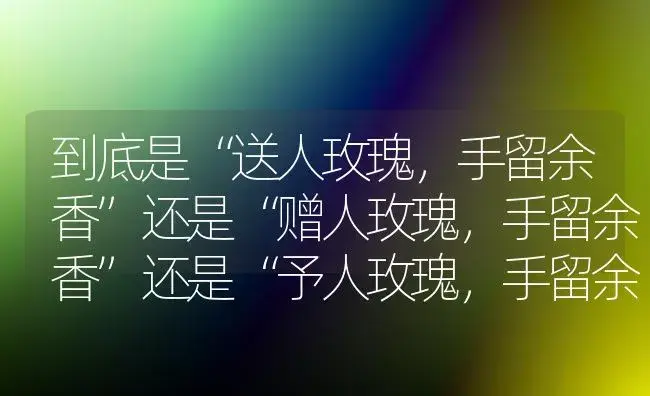 到底是“送人玫瑰，手留余香”还是“赠人玫瑰，手留余香”还是“予人玫瑰，手留余